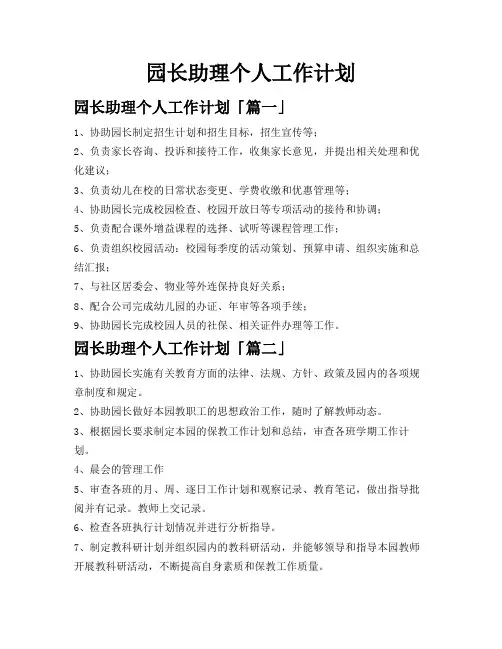 园长助理个人工作计划

园长助理个人工作计划「篇一」

1、协助园长制定招生计划和招生目标，招生宣传等；

2、负责家长咨询、投诉和接待工作，收集家长意见，并提出相关处理和优化建议；

3、负责幼儿在校的日常状态变更、学费收缴和优惠管理等；

4、协助园长完成校园检查、校园开放日等专项活动的接待和协调；

5、负责配合课外增益课程的选择、试听等课程管理工作；

6、负责组织校园活动：校园每季度的活动策划、预算申请、组织实施和总结汇报；

7、与社区居委会、物业等外连保持良好关系；

8、配合公司完成幼儿园的办证、年审等各项手续；

9、协助园长完成校园人员的社保、相关证件办理等工作。

园长助理个人工作计划「篇二」

1、协助园长实施有关教育方面的法律、法规、方针、政策及园内的各项规章制度和规定。

2、协助园长做好本园教职工的思想政治工作，随时了解教师动态。

3、根据园长要求制定本园的保教工作计划和总结，审查各班学期工作计划。

4、晨会的管理工作

5、审查各班的月、周、逐日工作计划和观察记录、教育笔记，做出指导批阅并有记录。教师上交记录。

6、检查各班执行计划情况并进行分析指导。

7、制定教科研计划并组织园内的教科研活动，并能够领导和指导本园教师开展教科研活动，不断提高自身素质和保教工作质量。